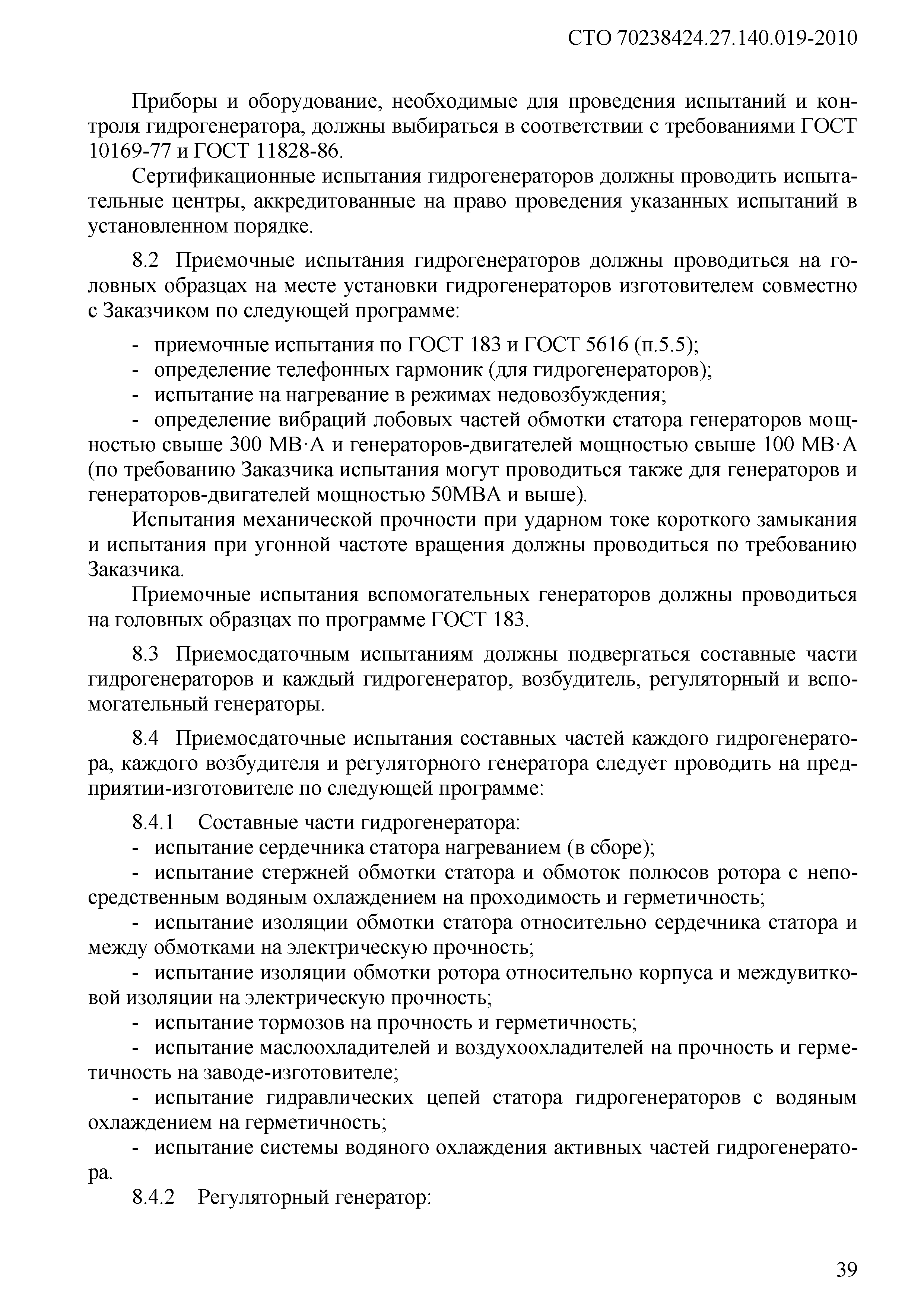 СТО 70238424.27.140.019-2010

Приборы и оборудование, необходимые для проведения испытаний и контроля гидрогенератора, должны выбираться в соответствии с требованиями ГОСТ 10169-77 и ГОСТ 11828-86.

Сертификационные испытания гидрогенераторов должны проводить испытательные центры, аккредитованные на право проведения указанных испытаний в установленном порядке.

8.2 Приемочные испытания гидрогенераторов должны проводиться на головных образцах на месте установки гидрогенераторов изготовителем совместно с Заказчиком по следующей программе:

- приемочные испытания по ГОСТ 183 и ГОСТ 5616 (п.5.5);
- определение телефонных гармоник (для гидрогенераторов);
- испытание на нагревание в режимах недовозбуждения;
- определение вибраций лобовых частей обмотки статора генераторов мощностью свыше 300 МВ·А и генераторов-двигателей мощностью свыше 100 МВ·А (по требованию Заказчика испытания могут проводиться также для генераторов и генераторов-двигателей мощностью 50МВА и выше).

Испытания механической прочности при ударном токе короткого замыкания и испытания при угонной частоте вращения должны проводиться по требованию Заказчика.

Приемочные испытания вспомогательных генераторов должны проводиться на головных образцах по программе ГОСТ 183.

8.3 Приемосдаточным испытаниям должны подвергаться составные части гидрогенераторов и каждый гидрогенератор, возбудитель, регуляторный и вспомогательный генераторы.

8.4 Приемосдаточные испытания составных частей каждого гидрогенератора, каждого возбудителя и регуляторного генератора следует проводить на предприятии-изготовителе по следующей программе:

8.4.1 Составные части гидрогенератора:
- испытание сердечника статора нагреванием (в сборе);
- испытание стержней обмотки статора и обмоток полюсов ротора с непосредственным водяным охлаждением на проходимость и герметичность;
- испытание изоляции обмотки статора относительно сердечника статора и между обмотками на электрическую прочность;
- испытание изоляции обмотки ротора относительно корпуса и междувитковой изоляции на электрическую прочность;
- испытание тормозов на прочность и герметичность;
- испытание маслоохладителей и воздухоохладителей на прочность и герметичность на заводе-изготовителе;
- испытание гидравлических цепей статора гидрогенераторов с водяным охлаждением на герметичность;
- испытание системы водяного охлаждения активных частей гидрогенератора.

8.4.2 Регуляторный генератор:

39